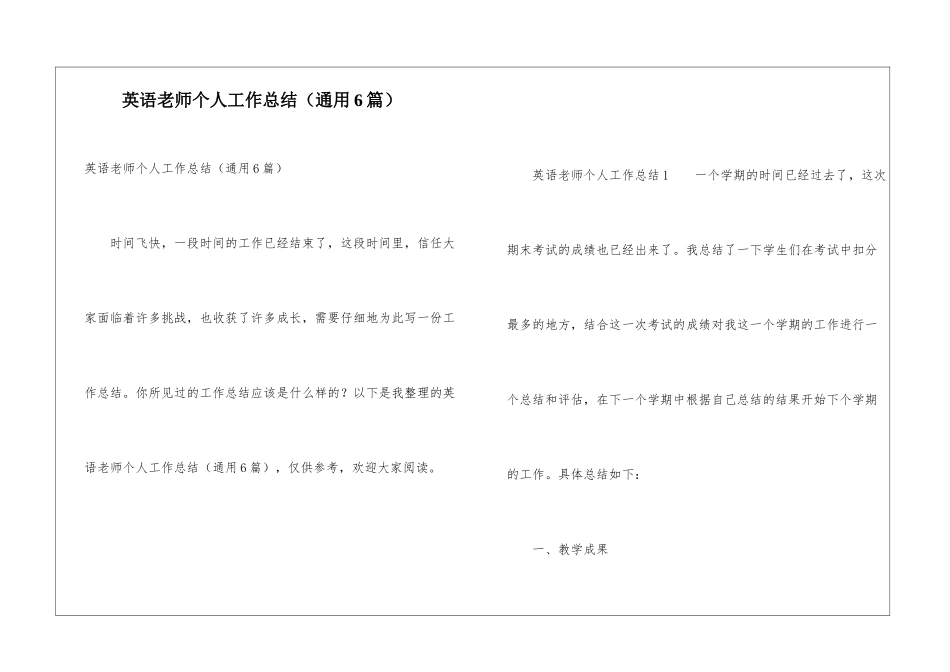 英语老师个人工作总结（通用6篇）

英语老师个人工作总结（通用6篇）

时间飞快，一段时间的工作已经结束了，这段时间里，信任大家面临着许多挑战，也收获了许多成长，需要仔细地为此写一份工作总结。你所见过的工作总结应该是什么样的？以下是我整理的英语老师个人工作总结（通用6篇），仅供参考，欢迎大家阅读。

英语老师个人工作总结1　　一个学期的时间已经过去了，这次期末考试的成绩也已经出来了。我总结了一下学生们在考试中扣分最多的地方，结合这一次考试的成绩对我这一个学期的工作进行一个总结和评估，在下一个学期中根据自己总结的结果开始下个学期的工作。具体总结如下：

一、教学成果